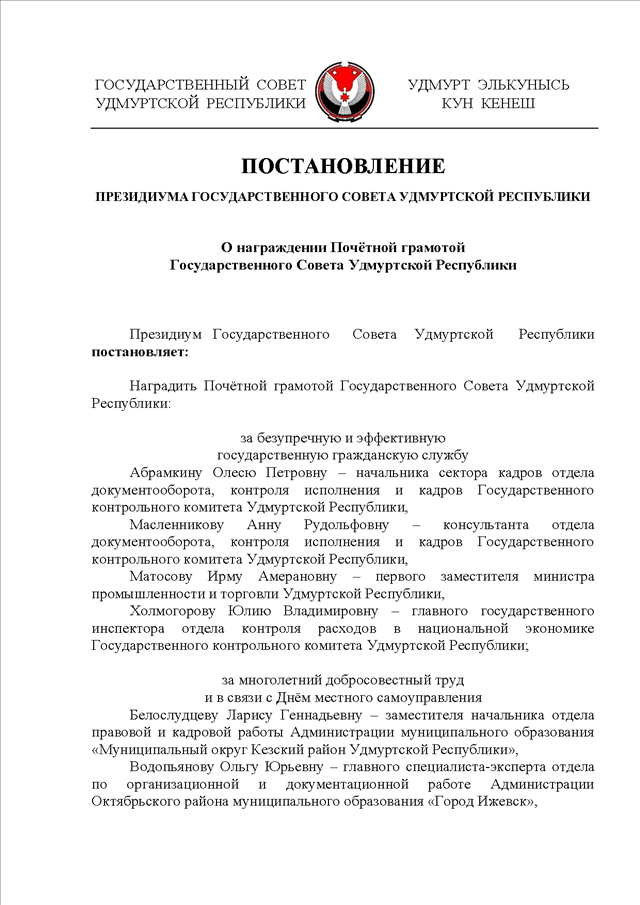 ГОСУДАРСТВЕННЫЙ СОВЕТ
УДМУРТСКОЙ РЕСПУБЛИКИ

УДМУРТ ЭЛЬКУНЫСЬ
КУН КЕНЕШ

ПОСТАНОВЛЕНИЕ

ПРЕЗИДИУМА ГОСУДАРСТВЕННОГО СОВЕТА УДМУРТСКОЙ РЕСПУБЛИКИ

О награждении Почётной грамотой
Государственного Совета Удмуртской Республики

Президиум Государственного Совета Удмуртской Республики **постановляет:**

Наградить Почётной грамотой Государственного Совета Удмуртской Республики:

за безупречную и эффективную
государственную гражданскую службу
Абрамкину Олесю Петровну – начальника сектора кадров отдела документооборота, контроля исполнения и кадров Государственного контрольного комитета Удмуртской Республики,
Масленникову Анну Рудольфовну – консультанта отдела документооборота, контроля исполнения и кадров Государственного контрольного комитета Удмуртской Республики,
Матосову Ирму Амерановну – первого заместителя министра промышленности и торговли Удмуртской Республики,
Холмогорову Юлию Владимировну – главного государственного инспектора отдела контроля расходов в национальной экономике Государственного контрольного комитета Удмуртской Республики;

за многолетний добросовестный труд
и в связи с Днём местного самоуправления
Белослудцеву Ларису Геннадьевну – заместителя начальника отдела правовой и кадровой работы Администрации муниципального образования «Муниципальный округ Кезский район Удмуртской Республики»,
Водопьянову Ольгу Юрьевну – главного специалиста-эксперта отдела по организационной и документационной работе Администрации Октябрьского района муниципального образования «Город Ижевск»,